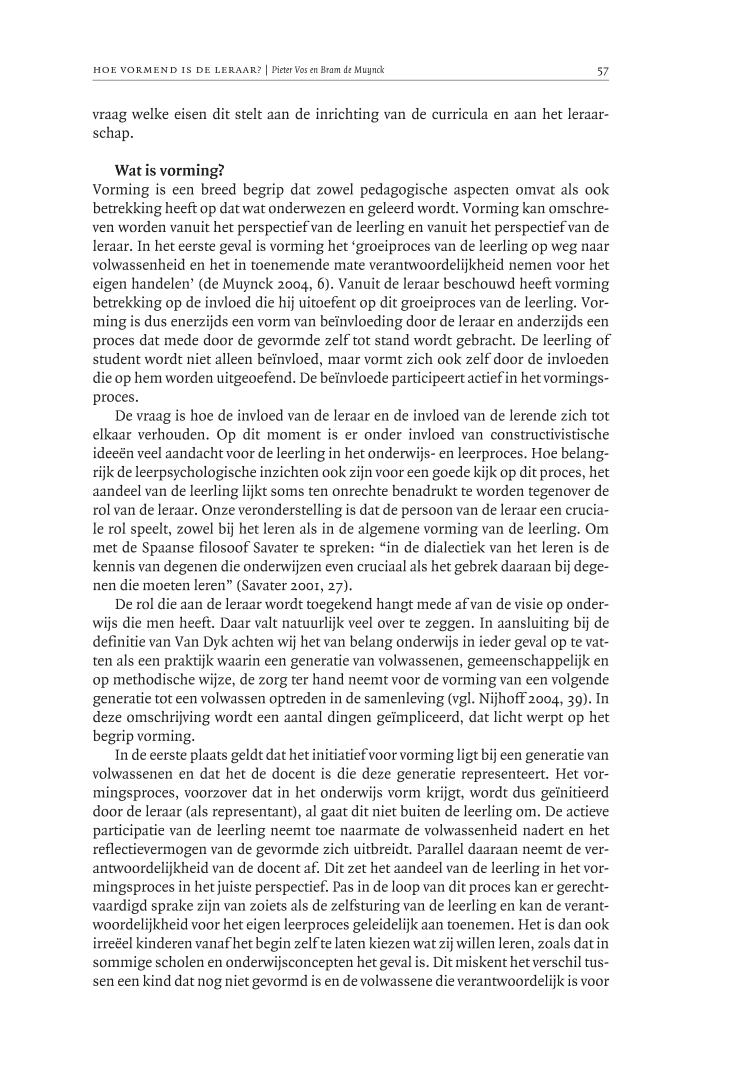 HOE VORMEND IS DE LERAAR? | Pieter Vos en Bram de Muynck

57

vraag welke eisen dit stelt aan de inrichting van de curricula en aan het leraarschap.

Wat is vorming?
Vorming is een breed begrip dat zowel pedagogische aspecten omvat als ook betrekking heeft op dat wat onderwezen en geleerd wordt. Vorming kan omschreven worden vanuit het perspectief van de leerling en vanuit het perspectief van de leraar. In het eerste geval is vorming het 'groeiproces van de leerling op weg naar volwassenheid en het in toenemende mate verantwoordelijkheid nemen voor het eigen handelen' (de Muynck 2004, 6). Vanuit de leraar beschouwd heeft vorming betrekking op de invloed die hij uitoefent op dit groeiproces van de leerling. Vorming is dus enerzijds een vorm van beïnvloeding door de leraar en anderzijds een proces dat mede door de gevormde zelf tot stand wordt gebracht. De leerling of student wordt niet alleen beïnvloed, maar vormt zich ook zelf door de invloeden die op hem worden uitgeoefend. De beïnvloede participeert actief in het vormingsproces.

De vraag is hoe de invloed van de leraar en de invloed van de lerende zich tot elkaar verhouden. Op dit moment is er onder invloed van constructivistische ideeën veel aandacht voor de leerling in het onderwijs- en leerproces. Hoe belangrijk de leerpsychologische inzichten ook zijn voor een goede kijk op dit proces, het aandeel van de leerling lijkt soms ten onrechte benadrukt te worden tegenover de rol van de leraar. Onze veronderstelling is dat de persoon van de leraar een cruciale rol speelt, zowel bij het leren als in de algemene vorming van de leerling. Om met de Spaanse filosoof Savater te spreken: "in de dialectiek van het leren is de kennis van degenen die onderwijzen even cruciaal als het gebrek daaraan bij degenen die moeten leren" (Savater 2001, 27).

De rol die aan de leraar wordt toegekend hangt mede af van de visie op onderwijs die men heeft. Daar valt natuurlijk veel over te zeggen. In aansluiting bij de definitie van Van Dyk achten wij het van belang onderwijs in ieder geval op te vatten als een praktijk waarin een generatie van volwassenen, gemeenschappelijk en op methodische wijze, de zorg ter hand neemt voor de vorming van een volgende generatie tot een volwassen optreden in de samenleving (vgl. Nijhoff 2004, 39). In deze omschrijving wordt een aantal dingen geïmpliceerd, dat licht werpt op het begrip vorming.

In de eerste plaats geldt dat het initiatief voor vorming ligt bij een generatie van volwassenen en dat het de docent is die deze generatie representeert. Het vormingsproces, voorzover dat in het onderwijs vorm krijgt, wordt dus geïnitieerd door de leraar (als representant), al gaat dit niet buiten de leerling om. De actieve participatie van de leerling neemt toe naarmate de volwassenheid nadert en het reflectievermogen van de gevormde zich uitbreidt. Parallel daaraan neemt de verantwoordelijkheid van de docent af. Dit zet het aandeel van de leerling in het vormingsproces in het juiste perspectief. Pas in de loop van dit proces kan er gerechtvaardigd sprake zijn van zoiets als de zelfsturing van de leerling en kan de verantwoordelijkheid voor het eigen leerproces geleidelijk aan toenemen. Het is dan ook irreëel kinderen vanaf het begin zelf te laten kiezen wat zij willen leren, zoals dat in sommige scholen en onderwijsconcepten het geval is. Dit miskent het verschil tussen een kind dat nog niet gevormd is en de volwassene die verantwoordelijk is voor